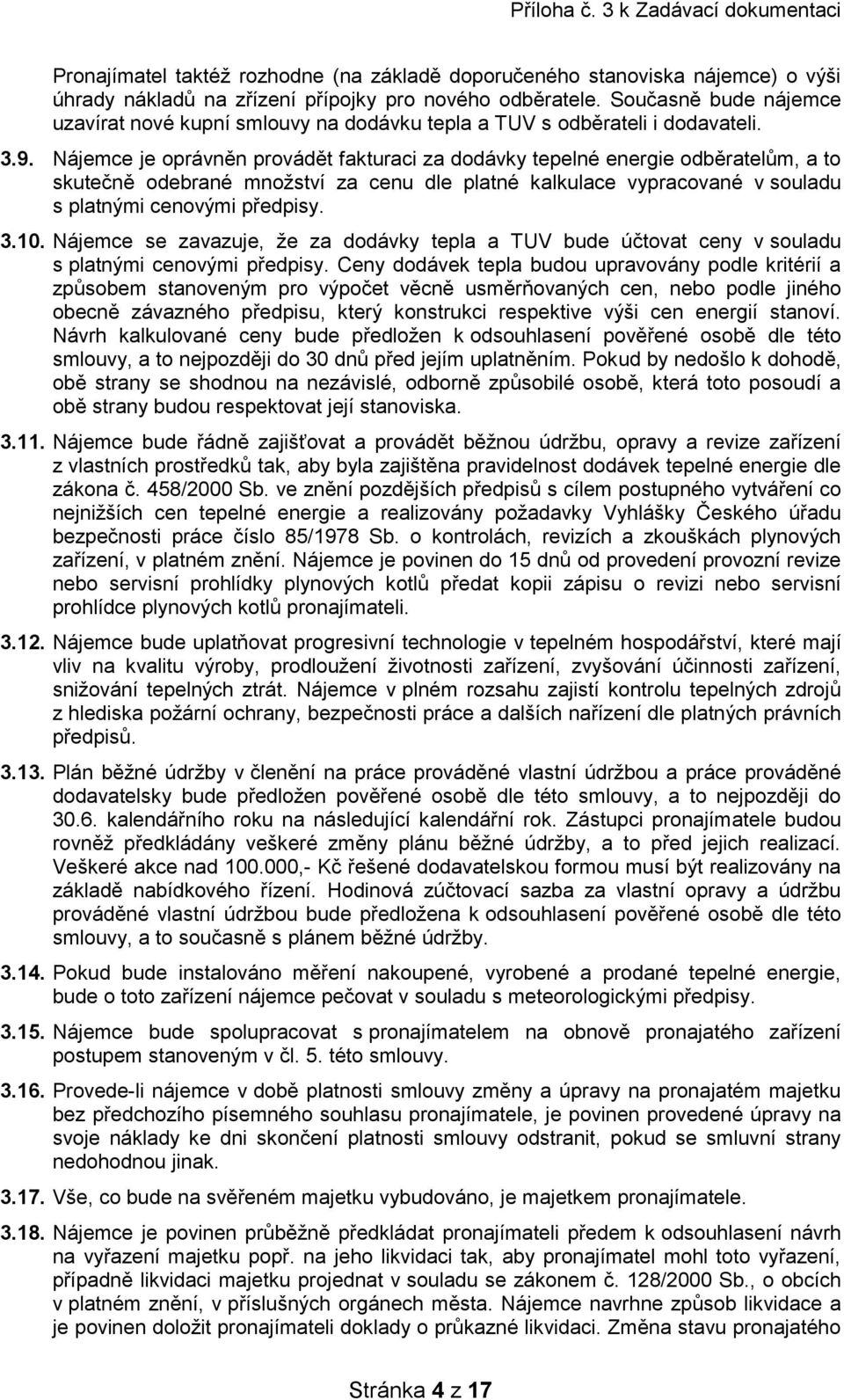 Příloha č. 3 k Zadávací dokumentaci

Pronajímatel taktéž rozhodne (na základě doporučeného stanoviska nájemce) o výši úhrady nákladů na zřízení přípojky pro nového odběratele. Současně bude nájemce uzavírat nové kupní smlouvy na dodávku tepla a TUV s odběrateli i dodavateli.

3.9. Nájemce je oprávněn provádět fakturaci za dodávky tepelné energie odběratelům, a to skutečně odebrané množství za cenu dle platné kalkulace vypracované v souladu s platnými cenovými předpisy.

3.10. Nájemce se zavazuje, že za dodávky tepla a TUV bude účtovat ceny v souladu s platnými cenovými předpisy. Ceny dodávek tepla budou upravovány podle kritérií a způsobem stanoveným pro výpočet věcně usměrňovaných cen, nebo podle jiného obecně závazného předpisu, který konstrukci respektive výši cen energií stanoví. Návrh kalkulované ceny bude předložen k odsouhlasení pověřené osobě dle této smlouvy, a to nejpozději do 30 dnů před jejím uplatněním. Pokud by nedošlo k dohodě, obě strany se shodnou na nezávislé, odborně způsobilé osobě, která toto posoudí a obě strany budou respektovat její stanoviska.

3.11. Nájemce bude řádně zajišťovat a provádět běžnou údržbu, opravy a revize zařízení z vlastních prostředků tak, aby byla zajištěna pravidelnost dodávek tepelné energie dle zákona č. 458/2000 Sb. ve znění pozdějších předpisů s cílem postupného vytváření co nejnižších cen tepelné energie a realizovány požadavky Vyhlášky Českého úřadu bezpečnosti práce číslo 85/1978 Sb. o kontrolách, revizích a zkouškách plynových zařízení, v platném znění. Nájemce je povinen do 15 dnů od provedení provozní revize nebo servisní prohlídky plynových kotlů předat kopii zápisu o revizi nebo servisní prohlídce plynových kotlů pronajímateli.

3.12. Nájemce bude uplatňovat progresivní technologie v tepelném hospodářství, které mají vliv na kvalitu výroby, prodloužení životnosti zařízení, zvyšování účinnosti zařízení, snižování tepelných ztrát. Nájemce v plném rozsahu zajistí kontrolu tepelných zdrojů z hlediska požární ochrany, bezpečnosti práce a dalších nařízení dle platných právních předpisů.

3.13. Plán běžné údržby v členění na práce prováděné vlastní údržbou a práce prováděné dodavatelsky bude předložen pověřené osobě dle této smlouvy, a to nejpozději do 30.6. kalendářního roku na následující kalendářní rok. Zástupci pronajímatele budou rovněž předkládány veškeré změny plánu běžné údržby, a to před jejich realizací. Veškeré akce nad 100.000,- Kč řešené dodavatelskou formou musí být realizovány na základě nabídkového řízení. Hodinová zúčtovací sazba za vlastní opravy a údržbu prováděné vlastní údržbou bude předložena k odsouhlasení pověřené osobě dle této smlouvy, a to současně s plánem běžné údržby.

3.14. Pokud bude instalováno měření nakoupené, vyrobené a prodané tepelné energie, bude o toto zařízení nájemce pečovat v souladu s meteorologickými předpisy.

3.15. Nájemce bude spolupracovat s pronajímatelem na obnově pronajatého zařízení postupem stanoveným v čl. 5. této smlouvy.

3.16. Provede-li nájemce v době platnosti smlouvy změny a úpravy na pronajatém majetku bez předchozího písemného souhlasu pronajímatele, je povinen provedené úpravy na svoje náklady ke dni skončení platnosti smlouvy odstranit, pokud se smluvní strany nedohodnou jinak.

3.17. Vše, co bude na svěřeném majetku vybudováno, je majetkem pronajímatele.

3.18. Nájemce je povinen průběžně předkládat pronajímateli předem k odsouhlasení návrh na vyřazení majetku popř. na jeho likvidaci tak, aby pronajímatel mohl toto vyřazení, případně likvidaci majetku projednat v souladu se zákonem č. 128/2000 Sb., o obcích v platném znění, v příslušných orgánech města. Nájemce navrhne způsob likvidace a je povinen doložit pronajímateli doklady o průkazné likvidaci. Změna stavu pronajatého

Stránka 4 z 17